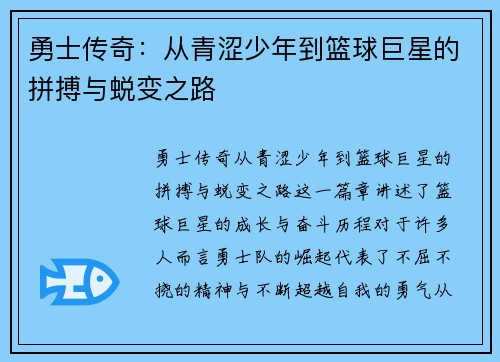 勇士传奇：从青涩少年到篮球巨星的拼搏与蜕变之路

勇士传奇从青涩少年到篮球巨星的拼搏与蜕变之路这一篇章讲述了篮球巨星的成长与奋斗历程对于许多人而言勇士队的崛起代表了不屈不挠的精神与不断超越自我的勇气从